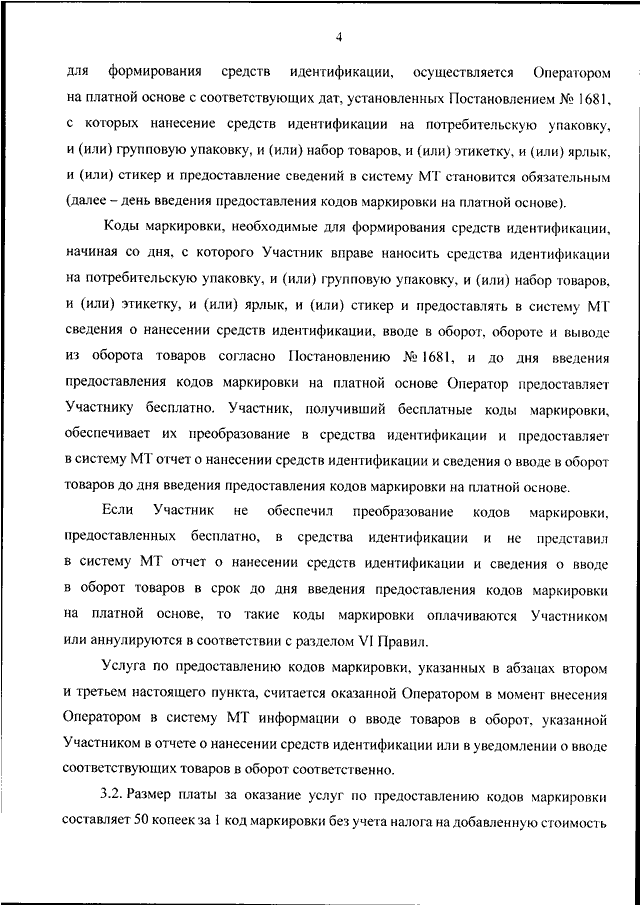 4

для формирования средств идентификации, осуществляется Оператором на платной основе с соответствующих дат, установленных Постановлением № 1681, с которых нанесение средств идентификации на потребительскую упаковку, и (или) групповую упаковку, и (или) набор товаров, и (или) этикетку, и (или) ярлык, и (или) стикер и предоставление сведений в систему МТ становится обязательным (далее – день введения предоставления кодов маркировки на платной основе).

Коды маркировки, необходимые для формирования средств идентификации, начиная со дня, с которого Участник вправе наносить средства идентификации на потребительскую упаковку, и (или) групповую упаковку, и (или) набор товаров, и (или) этикетку, и (или) ярлык, и (или) стикер и предоставлять в систему МТ сведения о нанесении средств идентификации, вводе в оборот, обороте и выводе из оборота товаров согласно Постановлению № 1681, и до дня введения предоставления кодов маркировки на платной основе Оператор предоставляет Участнику бесплатно. Участник, получивший бесплатные коды маркировки, обеспечивает их преобразование в средства идентификации и предоставляет в систему МТ отчет о нанесении средств идентификации и сведения о вводе в оборот товаров до дня введения предоставления кодов маркировки на платной основе.

Если Участник не обеспечил преобразование кодов маркировки, предоставленных бесплатно, в средства идентификации и не представил в систему МТ отчет о нанесении средств идентификации и сведения о вводе в оборот товаров в срок до дня введения предоставления кодов маркировки на платной основе, то такие коды маркировки оплачиваются Участником или аннулируются в соответствии с разделом VI Правил.

Услуга по предоставлению кодов маркировки, указанных в абзацах втором и третьем настоящего пункта, считается оказанной Оператором в момент внесения Оператором в систему МТ информации о вводе товаров в оборот, указанной Участником в отчете о нанесении средств идентификации или в уведомлении о вводе соответствующих товаров в оборот соответственно.

3.2. Размер платы за оказание услуг по предоставлению кодов маркировки составляет 50 копеек за 1 код маркировки без учета налога на добавленную стоимость